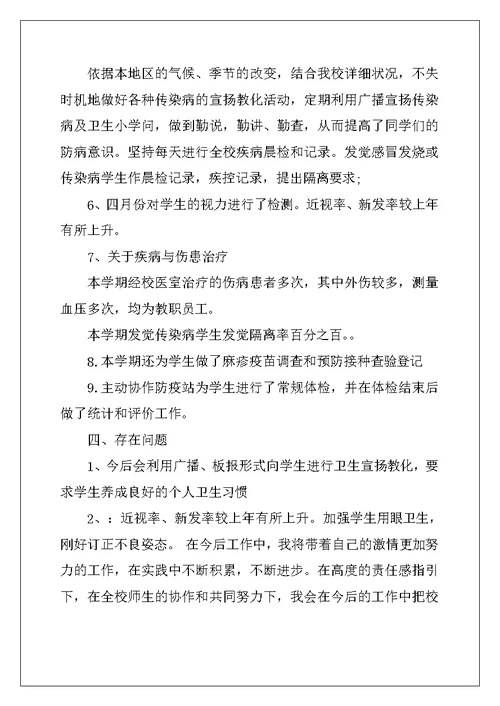 依据本地区的气候、季节的改变，结合我校详细状况，不失时机地做好各种传染病的宣扬教化活动，定期利用广播宣扬传染病及卫生小学问，做到勤说，勤讲、勤查，从而提高了同学们的防病意识。坚持每天进行全校疾病晨检和记录。发觉感冒发烧或传染病学生作晨检记录，疾控记录，提出隔离要求；

6、四月份对学生的视力进行了检测。近视率、新发率较上年有所上升。

7、关于疾病与伤患治疗

本学期经校医室治疗的伤病患者多次，其中外伤较多，测量血压多次，均为教职员工。

本学期发觉传染病学生发觉隔离率百分之百。。

8.本学期还为学生做了麻疹疫苗调查和预防接种查验登记

9.主动协作防疫站为学生进行了常规体检，并在体检结束后做了统计和评价工作。

四、存在问题

1、今后会利用广播、板报形式向学生进行卫生宣扬教化，要求学生养成良好的个人卫生习惯

2、：近视率、新发率较上年有所上升。加强学生用眼卫生，刚好订正不良姿态。 在今后工作中，我将带着自己的激情更加努力的工作，在实践中不断积累，不断进步。在高度的责任感指引下，在全校师生的协作和共同努力下，我会在今后的工作中把校